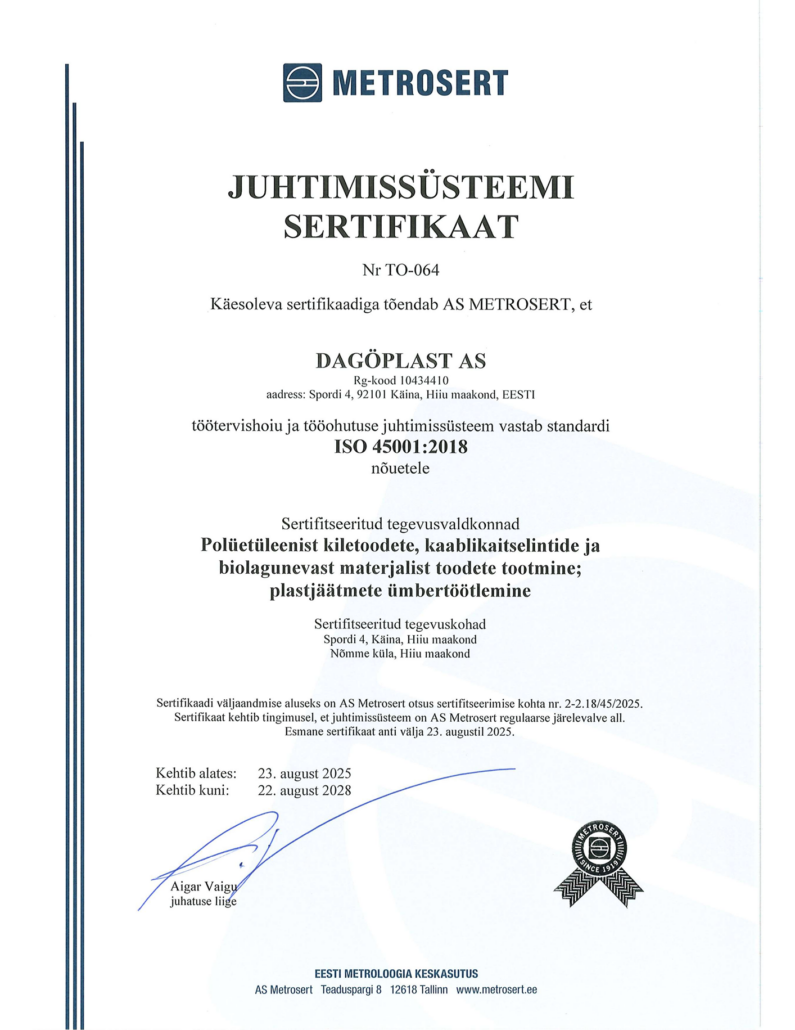 METROSERT

JUHTIMISSÜSTEEMI SERTIFIKAAT

Nr TO-064

Käesoleva sertifikaadiga tõendab AS METROSERT, et

DAGÖPLAST AS
Rg-kood 10434410
aadress: Spordi 4, 92101 Käina, Hiiu maakond, EESTI

töötervishoiu ja tööohutuse juhtimissüsteem vastab standardi
ISO 45001:2018
nõuetele

Sertifitseeritud tegevusvaldkonnad
Polüetüleenist kiletoodete, kaablikaitselintide ja biolagunevast materjalist toodete tootmine; plastjäätmete ümbertöötlemine

Sertifitseeritud tegevuskohad
Spordi 4, Käina, Hiiu maakond
Nõmme küla, Hiiu maakond

Sertifikaadi väljaandmise aluseks on AS Metrosert otsus sertifitseerimise kohta nr. 2-2.18/45/2025.
Sertifikaat kehtib tingimusel, et juhtimissüsteem on AS Metrosert regulaarse järelevalve all.
Esmane sertifikaat anti välja 23. augustil 2025.

Kehtib alates: 23. august 2025
Kehtib kuni: 22. august 2028

Aigar Vaigu
juhatuse liige

METROSERT
SINCE 1919

EESTI METROLOOGIA KESKASUTUS
AS Metrosert Teaduspargi 8 12618 Tallinn www.metrosert.ee